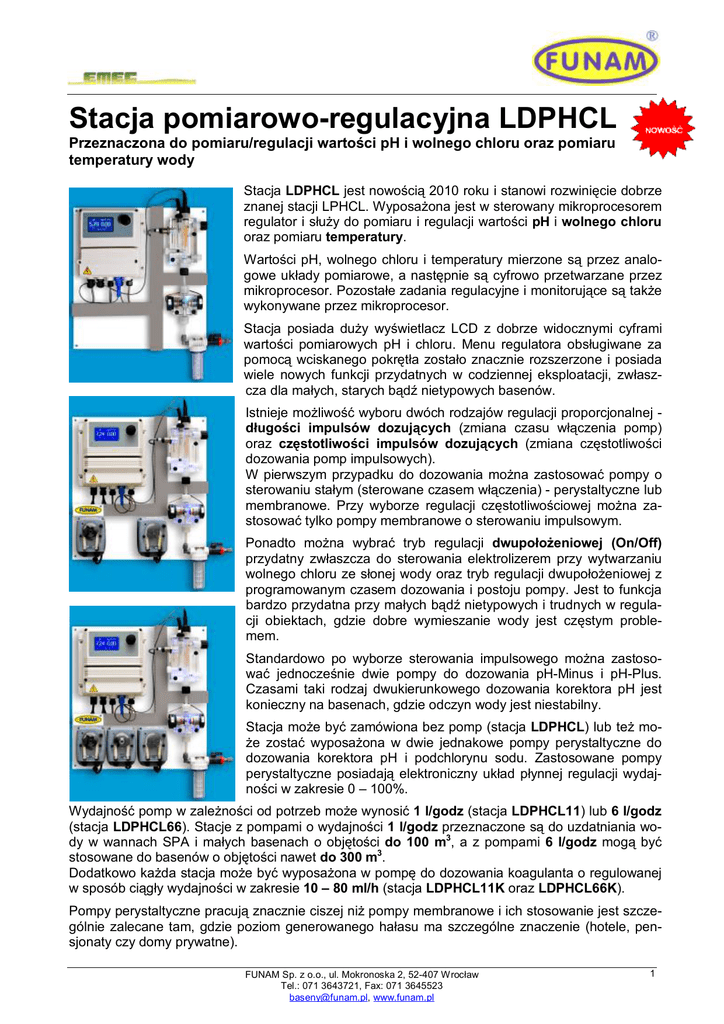 EMEC

FUNAM ®

Stacja pomiarowo-regulacyjna LDPHCL

NOWOŚĆ

Przeznaczona do pomiaru/regulacji wartości pH i wolnego chloru oraz pomiaru temperatury wody

Stacja LDPHCL jest nowością 2010 roku i stanowi rozwinięcie dobrze znanej stacji LPHCL. Wyposażona jest w sterowany mikroprocesorem regulator i służy do pomiaru i regulacji wartości pH i wolnego chloru oraz pomiaru temperatury.

Wartości pH, wolnego chloru i temperatury mierzone są przez analogowe układy pomiarowe, a następnie są cyfrowo przetwarzane przez mikroprocesor. Pozostałe zadania regulacyjne i monitorujące są także wykonywane przez mikroprocesor.

Stacja posiada duży wyświetlacz LCD z dobrze widocznymi cyframi wartości pomiarowych pH i chloru. Menu regulatora obsługiwane za pomocą wciskanego pokrętła zostało znacznie rozszerzone i posiada wiele nowych funkcji przydatnych w codziennej eksploatacji, zwłaszcza dla małych, starych bądź nietypowych basenów.

Istnieje możliwość wyboru dwóch rodzajów regulacji proporcjonalnej - długości impulsów dozujących (zmiana czasu włączenia pomp) oraz częstotliwości impulsów dozujących (zmiana częstotliwości dozowania pomp impulsowych).
W pierwszym przypadku do dozowania można zastosować pompy o sterowaniu stałym (sterowane czasem włączenia) - perystaltyczne lub membranowe. Przy wyborze regulacji częstotliwościowej można zastosować tylko pompy membranowe o sterowaniu impulsowym.

Ponadto można wybrać tryb regulacji dwupołożeniowej (On/Off) przydatny zwłaszcza do sterowania elektrolizerem przy wytwarzaniu wolnego chloru ze słonej wody oraz tryb regulacji dwupołożeniowej z programowanym czasem dozowania i postoju pompy. Jest to funkcja bardzo przydatna przy małych bądź nietypowych i trudnych w regulacji obiektach, gdzie dobre wymieszanie wody jest częstym problemem.

Standardowo po wyborze sterowania impulsowego można zastosować jednocześnie dwie pompy do dozowania pH-Minus i pH-Plus. Czasami taki rodzaj dwukierunkowego dozowania korektora pH jest konieczny na basenach, gdzie odczyn wody jest niestabilny.

Stacja może być zamówiona bez pomp (stacja LDPHCL) lub też może zostać wyposażona w dwie jednakowe pompy perystaltyczne do dozowania korektora pH i podchlorynu sodu. Zastosowane pompy perystaltyczne posiadają elektroniczny układ płynnej regulacji wydajności w zakresie 0 – 100%.

Wydajność pomp w zależności od potrzeb może wynosić 1 l/godz (stacja LDPHCL11) lub 6 l/godz (stacja LDPHCL66). Stacje z pompami o wydajności 1 l/godz przeznaczone są do uzdatniania wody w wannach SPA i małych basenach o objętości do 100 m$^3$, a z pompami 6 l/godz mogą być stosowane do basenów o objętości nawet do 300 m$^3$.
Dodatkowo każda stacja może być wyposażona w pompę do dozowania koagulanta o regulowanej w sposób ciągły wydajności w zakresie 10 – 80 ml/h (stacja LDPHCL11K oraz LDPHCL66K).

Pompy perystaltyczne pracują znacznie ciszej niż pompy membranowe i ich stosowanie jest szczególnie zalecane tam, gdzie poziom generowanego hałasu ma szczególne znaczenie (hotele, pensjonaty czy domy prywatne).

FUNAM Sp. z o.o., ul. Mokronoska 2, 52-407 Wrocław
Tel.: 071 3643721, Fax: 071 3645523
baseny@funam.pl, www.funam.pl

1